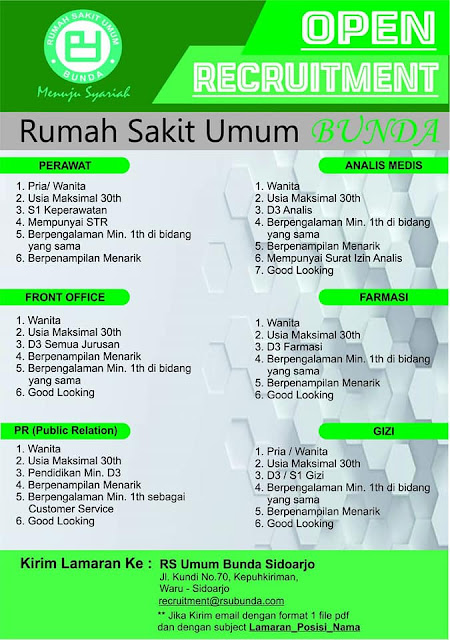 RUMAH SAKIT UMUM
BUNDA
Menuju Syariah

OPEN
RECRUITMENT

Rumah Sakit Umum BUNDA

PERAWAT
1. Pria/ Wanita
2. Usia Maksimal 30th
3. S1 Keperawatan
4. Mempunyai STR
5. Berpengalaman Min. 1th di bidang yang sama
6. Berpenampilan Menarik

FRONT OFFICE
1. Wanita
2. Usia Maksimal 30th
3. D3 Semua Jurusan
4. Berpenampilan Menarik
5. Berpengalaman Min. 1th di bidang yang sama
6. Good Looking

PR (Public Relation)
1. Wanita
2. Usia Maksimal 30th
3. Pendidikan Min. D3
4. Berpenampilan Menarik
5. Berpengalaman Min. 1th sebagai Customer Service
6. Good Looking

ANALIS MEDIS
1. Wanita
2. Usia Maksimal 30th
3. D3 Analis
4. Berpengalaman Min. 1th di bidang yang sama
5. Berpenampilan Menarik
6. Mempunyai Surat Izin Analis
7. Good Looking

FARMASI
1. Wanita
2. Usia Maksimal 30th
3. D3 Farmasi
4. Berpengalaman Min. 1th di bidang yang sama
5. Berpenampilan Menarik
6. Good Looking

GIZI
1. Pria / Wanita
2. Usia Maksimal 30th
3. D3 / S1 Gizi
4. Berpengalaman Min. 1th di bidang yang sama
5. Berpenampilan Menarik
6. Good Looking

Kirim Lamaran Ke : RS Umum Bunda Sidoarjo
Jl. Kundi No.70, Kepuhkiriman,
Waru - Sidoarjo
recruitment@rsubunda.com
** Jika Kirim email dengan format 1 file pdf dan dengan subject Lamaran_Posisi_Nama